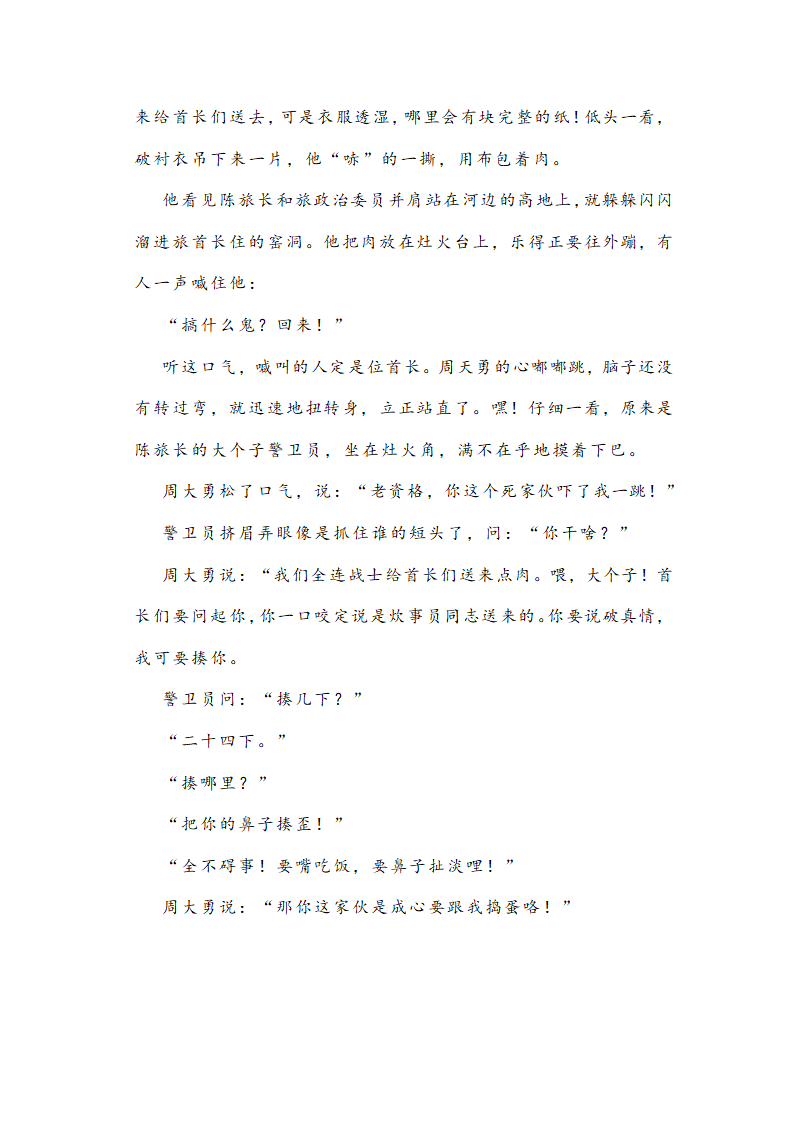 来给首长们送去，可是衣服透湿，哪里会有块完整的纸！低头一看，破衬衣吊下来一片，他“哧”的一撕，用布包着肉。

他看见陈旅长和旅政治委员并肩站在河边的高地上，就躲躲闪闪溜进旅首长住的窑洞。他把肉放在灶火台上，乐得正要往外蹦，有人一声喊住他：

“搞什么鬼？回来！”

听这口气，喊叫的人定是位首长。周天勇的心嘟嘟跳，脑子还没有转过弯，就迅速地扭转身，立正站直了。嘿！仔细一看，原来是陈旅长的大个子警卫员，坐在灶火角，满不在乎地摸着下巴。

周大勇松了口气，说：“老资格，你这个死家伙吓了我一跳！”

警卫员挤眉弄眼像是抓住谁的短头了，问：“你干啥？”

周大勇说：“我们全连战士给首长们送来点肉。喂，大个子！首长们要问起你，你一口咬定说是炊事员同志送来的。你要说破真情，我可要揍你。

警卫员问：“揍几下？”

“二十四下。”

“揍哪里？”

“把你的鼻子揍歪！”

“全不碍事！要嘴吃饭，要鼻子扯淡哩！”

周大勇说：“那你这家伙是成心要跟我捣蛋咯！”